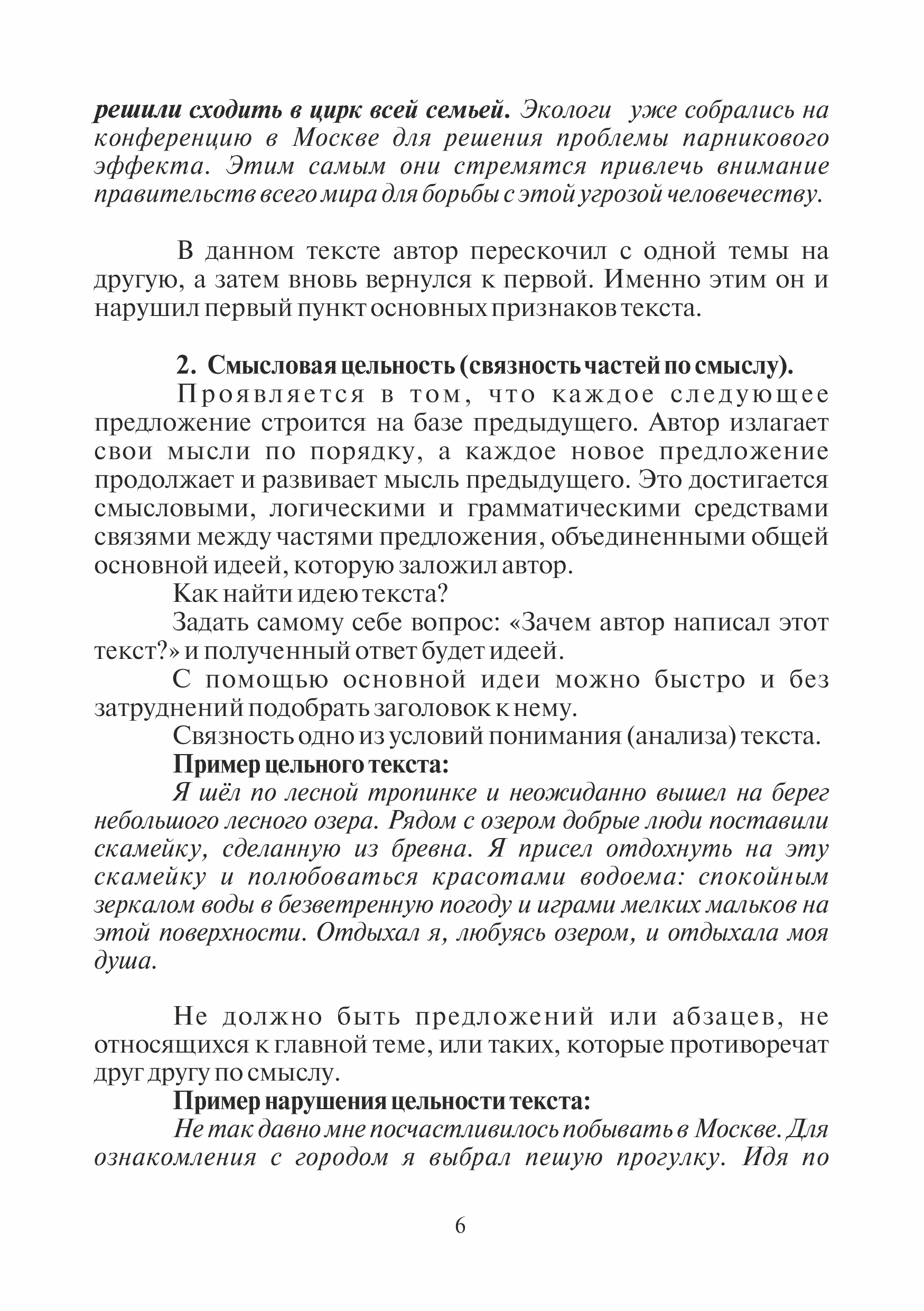 решили сходить в цирк всей семьей. Экологи уже собрались на конференцию в Москве для решения проблемы парникового эффекта. Этим самым они стремятся привлечь внимание правительств всего мира для борьбы с этой угрозой человечеству.

В данном тексте автор перескочил с одной темы на другую, а затем вновь вернулся к первой. Именно этим он и нарушил первый пункт основных признаков текста.

2. Смысловая цельность (связность частей по смыслу).

Проявляется в том, что каждое следующее предложение строится на базе предыдущего. Автор излагает свои мысли по порядку, а каждое новое предложение продолжает и развивает мысль предыдущего. Это достигается смысловыми, логическими и грамматическими средствами связями между частями предложения, объединенными общей основной идеей, которую заложил автор.

Как найти идею текста?

Задать самому себе вопрос: «Зачем автор написал этот текст?» и полученный ответ будет идеей.

С помощью основной идеи можно быстро и без затруднений подобрать заголовок к нему.

Связность одно из условий понимания (анализа) текста.

Пример цельного текста:

Я шёл по лесной тропинке и неожиданно вышел на берег небольшого лесного озера. Рядом с озером добрые люди поставили скамейку, сделанную из бревна. Я присел отдохнуть на эту скамейку и полюбоваться красотами водоема: спокойным зеркалом воды в безветренную погоду и играми мелких мальков на этой поверхности. Отдыхал я, любуясь озером, и отдыхала моя душа.

Не должно быть предложений или абзацев, не относящихся к главной теме, или таких, которые противоречат друг другу по смыслу.

Пример нарушения цельности текста:

Не так давно мне посчастливилось побывать в Москве. Для ознакомления с городом я выбрал пешую прогулку. Идя по

6